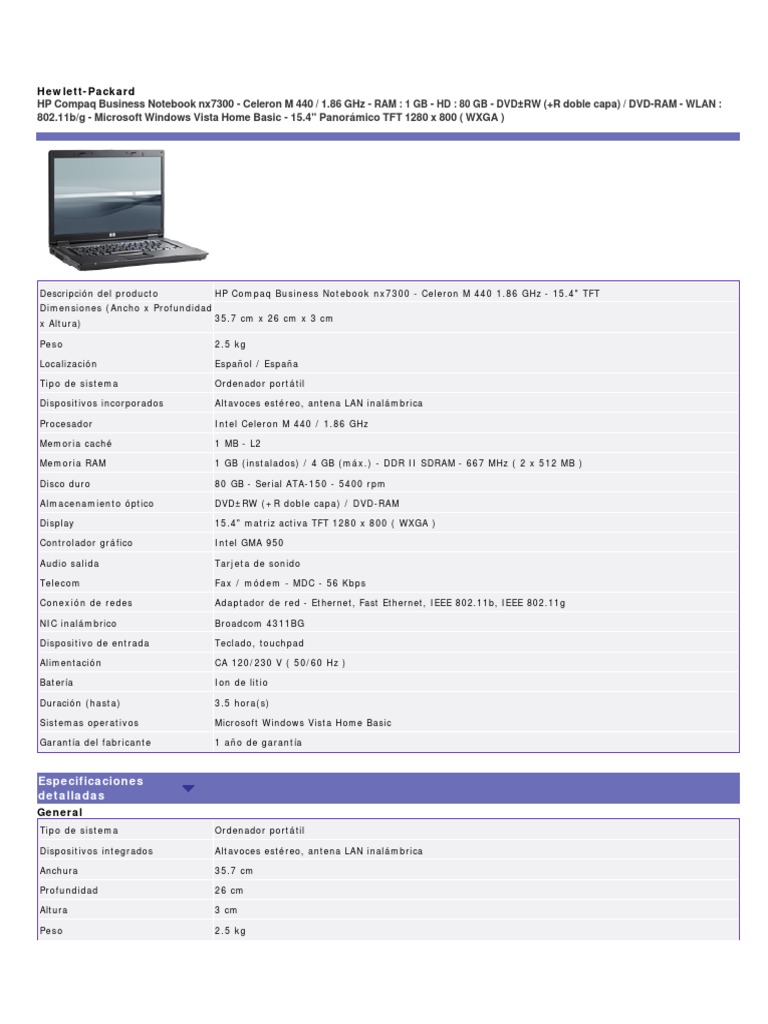 Hewlett-Packard
HP Compaq Business Notebook nx7300 - Celeron M 440 / 1.86 GHz - RAM : 1 GB - HD : 80 GB - DVD±RW (+R doble capa) / DVD-RAM - WLAN : 802.11b/g - Microsoft Windows Vista Home Basic - 15.4" Panorámico TFT 1280 x 800 ( WXGA )

| | |
|---|---|
| Descripción del producto | HP Compaq Business Notebook nx7300 - Celeron M 440 1.86 GHz - 15.4" TFT |
| Dimensiones (Ancho x Profundidad x Altura) | 35.7 cm x 26 cm x 3 cm |
| Peso | 2.5 kg |
| Localización | Español / España |
| Tipo de sistema | Ordenador portátil |
| Dispositivos incorporados | Altavoces estéreo, antena LAN inalámbrica |
| Procesador | Intel Celeron M 440 / 1.86 GHz |
| Memoria caché | 1 MB - L2 |
| Memoria RAM | 1 GB (instalados) / 4 GB (máx.) - DDR II SDRAM - 667 MHz ( 2 x 512 MB ) |
| Disco duro | 80 GB - Serial ATA-150 - 5400 rpm |
| Almacenamiento óptico | DVD±RW (+R doble capa) / DVD-RAM |
| Display | 15.4" matriz activa TFT 1280 x 800 ( WXGA ) |
| Controlador gráfico | Intel GMA 950 |
| Audio salida | Tarjeta de sonido |
| Telecom | Fax / módem - MDC - 56 Kbps |
| Conexión de redes | Adaptador de red - Ethernet, Fast Ethernet, IEEE 802.11b, IEEE 802.11g |
| NIC inalámbrico | Broadcom 4311BG |
| Dispositivo de entrada | Teclado, touchpad |
| Alimentación | CA 120/230 V ( 50/60 Hz ) |
| Batería | Ion de litio |
| Duración (hasta) | 3.5 hora(s) |
| Sistemas operativos | Microsoft Windows Vista Home Basic |
| Garantía del fabricante | 1 año de garantía |

Especificaciones detalladas

General

| | |
|---|---|
| Tipo de sistema | Ordenador portátil |
| Dispositivos integrados | Altavoces estéreo, antena LAN inalámbrica |
| Anchura | 35.7 cm |
| Profundidad | 26 cm |
| Altura | 3 cm |
| Peso | 2.5 kg |